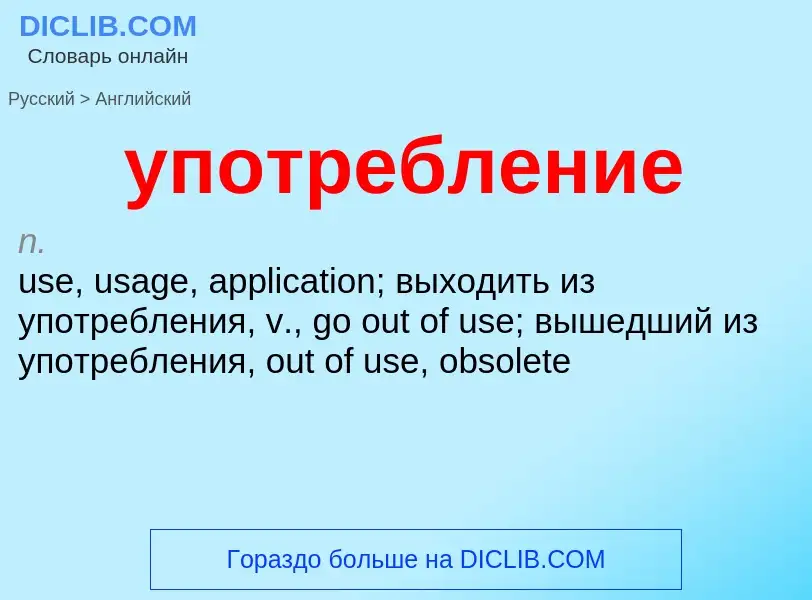 DICLIB.COM
Словарь онлайн

Русский > Английский

употребление

n.
use, usage, application; выходить из употребления, v., go out of use; вышедший из употребления, out of use, obsolete

Гораздо больше на DICLIB.COM